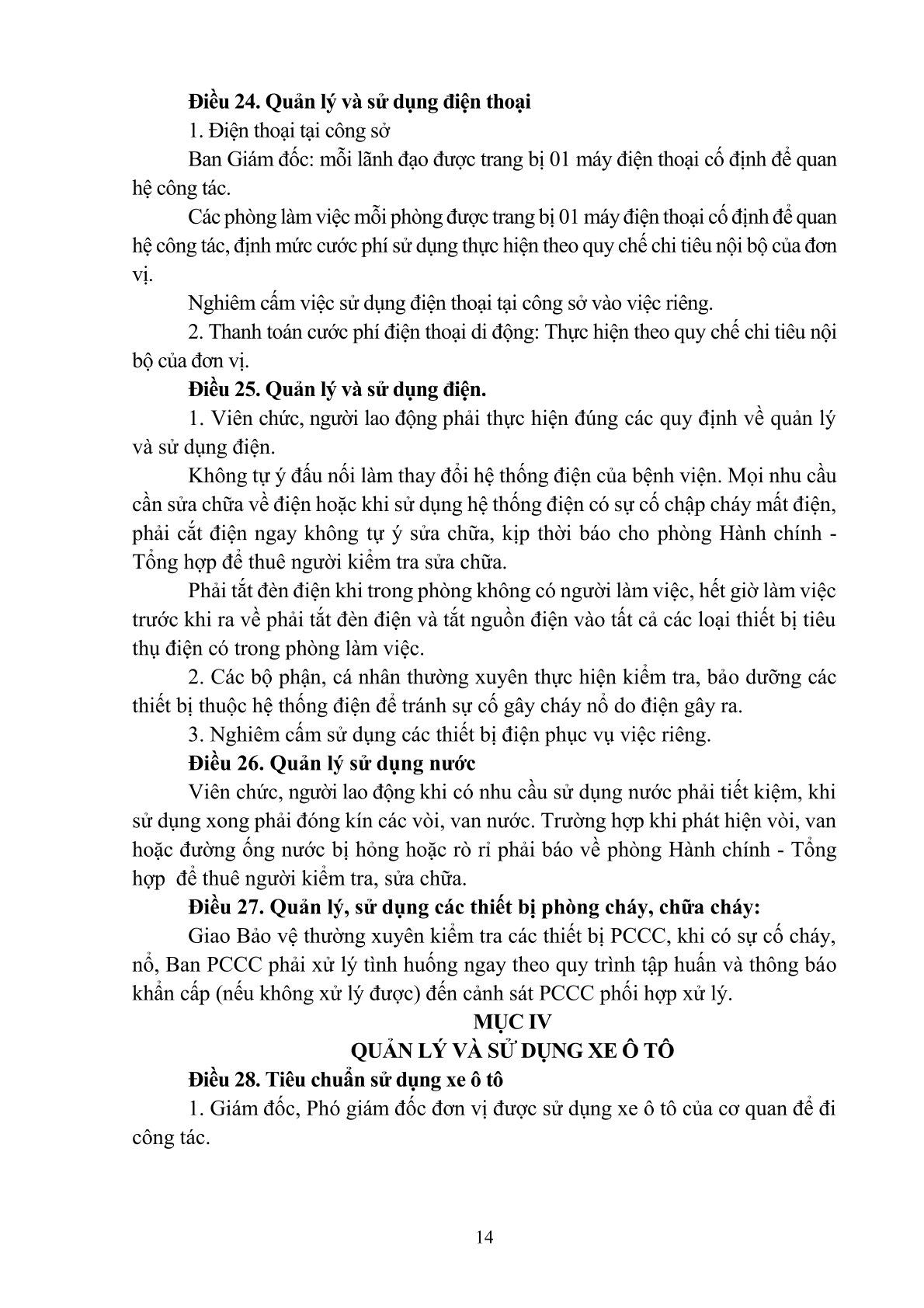 Điều 24. Quản lý và sử dụng điện thoại

1. Điện thoại tại công sở

Ban Giám đốc: mỗi lãnh đạo được trang bị 01 máy điện thoại cố định để quan hệ công tác.

Các phòng làm việc mỗi phòng được trang bị 01 máy điện thoại cố định để quan hệ công tác, định mức cước phí sử dụng thực hiện theo quy chế chi tiêu nội bộ của đơn vị.

Nghiêm cấm việc sử dụng điện thoại tại công sở vào việc riêng.

2. Thanh toán cước phí điện thoại di động: Thực hiện theo quy chế chi tiêu nội bộ của đơn vị.

Điều 25. Quản lý và sử dụng điện.

1. Viên chức, người lao động phải thực hiện đúng các quy định về quản lý và sử dụng điện.

Không tự ý đấu nối làm thay đổi hệ thống điện của bệnh viện. Mọi nhu cầu cần sửa chữa về điện hoặc khi sử dụng hệ thống điện có sự cố chập cháy mất điện, phải cắt điện ngay không tự ý sửa chữa, kịp thời báo cho phòng Hành chính - Tổng hợp để thuê người kiểm tra sửa chữa.

Phải tắt đèn điện khi trong phòng không có người làm việc, hết giờ làm việc trước khi ra về phải tắt đèn điện và tắt nguồn điện vào tất cả các loại thiết bị tiêu thụ điện có trong phòng làm việc.

2. Các bộ phận, cá nhân thường xuyên thực hiện kiểm tra, bảo dưỡng các thiết bị thuộc hệ thống điện để tránh sự cố gây cháy nổ do điện gây ra.

3. Nghiêm cấm sử dụng các thiết bị điện phục vụ việc riêng.

Điều 26. Quản lý sử dụng nước

Viên chức, người lao động khi có nhu cầu sử dụng nước phải tiết kiệm, khi sử dụng xong phải đóng kín các vòi, van nước. Trường hợp khi phát hiện vòi, van hoặc đường ống nước bị hỏng hoặc rò rỉ phải báo về phòng Hành chính - Tổng hợp để thuê người kiểm tra, sửa chữa.

Điều 27. Quản lý, sử dụng các thiết bị phòng cháy, chữa cháy:

Giao Bảo vệ thường xuyên kiểm tra các thiết bị PCCC, khi có sự cố cháy, nổ, Ban PCCC phải xử lý tình huống ngay theo quy trình tập huấn và thông báo khẩn cấp (nếu không xử lý được) đến cảnh sát PCCC phối hợp xử lý.

MỤC IV
QUẢN LÝ VÀ SỬ DỤNG XE Ô TÔ

Điều 28. Tiêu chuẩn sử dụng xe ô tô

1. Giám đốc, Phó giám đốc đơn vị được sử dụng xe ô tô của cơ quan để đi công tác.

14